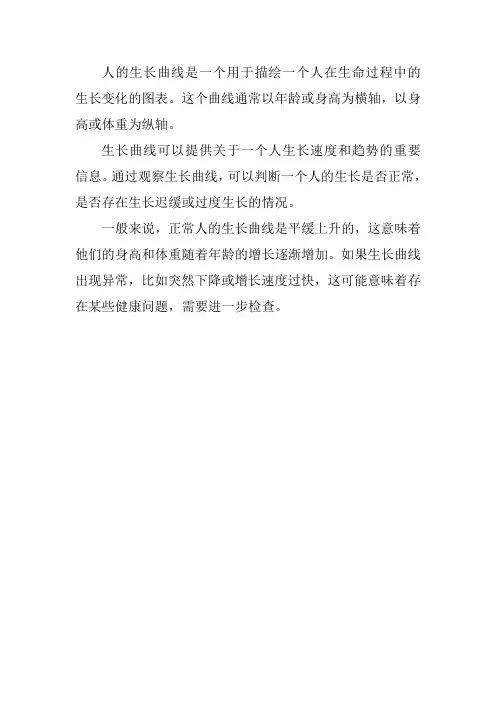 人的生长曲线是一个用于描绘一个人在生命过程中的生长变化的图表。这个曲线通常以年龄或身高为横轴，以身高或体重为纵轴。

生长曲线可以提供关于一个人生长速度和趋势的重要信息。通过观察生长曲线，可以判断一个人的生长是否正常，是否存在生长迟缓或过度生长的情况。

一般来说，正常人的生长曲线是平缓上升的，这意味着他们的身高和体重随着年龄的增长逐渐增加。如果生长曲线出现异常，比如突然下降或增长速度过快，这可能意味着存在某些健康问题，需要进一步检查。